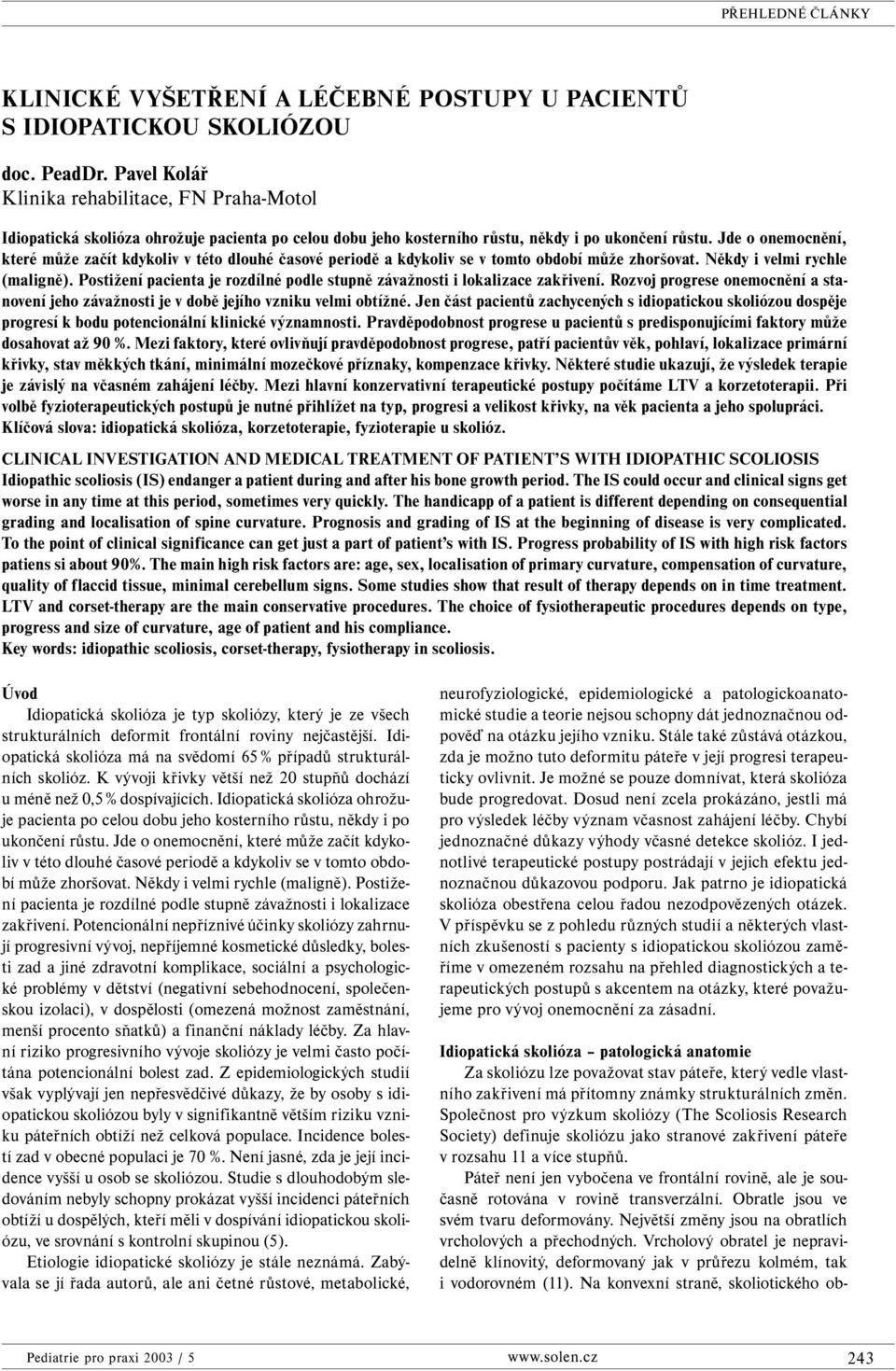 PŘEHLEDNÉ ČLÁNKY

KLINICKÉ VYŠETŘENÍ A LÉČEBNÉ POSTUPY U PACIENTŮ S IDIOPATICKOU SKOLIÓZOU

doc. PeadDr. Pavel Kolář
Klinika rehabilitace, FN Praha-Motol

Idiopatická skolióza ohrožuje pacienta po celou dobu jeho kosterního růstu, někdy i po ukončení růstu. Jde o onemocnění, které může začít kdykoliv v této dlouhé časové periodě a kdykoliv se v tomto období může zhoršovat. Někdy i velmi rychle (maligně). Postižení pacienta je rozdílné podle stupně závažnosti i lokalizace zakřivení. Rozvoj progrese onemocnění a stanovení jeho závažnosti je v době jejího vzniku velmi obtížné. Jen část pacientů zachycených s idiopatickou skoliózou dospěje progresí k bodu potencionální klinické významnosti. Pravděpodobnost progrese u pacientů s predisponujícími faktory může dosahovat až 90 %. Mezi faktory, které ovlivňují pravděpodobnost progrese, patří pacientův věk, pohlaví, lokalizace primární křivky, stav měkkých tkání, minimální mozečkové příznaky, kompenzace křivky. Některé studie ukazují, že výsledek terapie je závislý na včasném zahájení léčby. Mezi hlavní konzervativní terapeutické postupy počítáme LTV a korzetoterapii. Při volbě fyzioterapeutických postupů je nutné přihlížet na typ, progresi a velikost křivky, na věk pacienta a jeho spolupráci.
Klíčová slova: idiopatická skolióza, korzetoterapie, fyzioterapie u skolióz.

CLINICAL INVESTIGATION AND MEDICAL TREATMENT OF PATIENT'S WITH IDIOPATHIC SCOLIOSIS
Idiopathic scoliosis (IS) endanger a patient during and after his bone growth period. The IS could occur and clinical signs get worse in any time at this period, sometimes very quickly. The handicapp of a patient is different depending on consequential grading and localisation of spine curvature. Prognosis and grading of IS at the beginning of disease is very complicated. To the point of clinical significance can get just a part of patient's with IS. Progress probability of IS with high risk factors patiens si about 90%. The main high risk factors are: age, sex, localisation of primary curvature, compensation of curvature, quality of flaccid tissue, minimal cerebellum signs. Some studies show that result of therapy depends on in time treatment. LTV and corset-therapy are the main conservative procedures. The choice of fysiotherapeutic procedures depends on type, progress and size of curvature, age of patient and his compliance.
Key words: idiopathic scoliosis, corset-therapy, fysiotherapy in scoliosis.

Úvod
Idiopatická skolióza je typ skoliózy, který je ze všech strukturálních deformit frontální roviny nejčastější. Idiopatická skolióza má na svědomí 65 % případů strukturálních skolióz. K vývoji křivky větší než 20 stupňů dochází u méně než 0,5 % dospívajících. Idiopatická skolióza ohrožuje pacienta po celou dobu jeho kosterního růstu, někdy i po ukončení růstu. Jde o onemocnění, které může začít kdykoliv v této dlouhé časové periodě a kdykoliv se v tomto období může zhoršovat. Někdy i velmi rychle (maligně). Postižení pacienta je rozdílné podle stupně závažnosti i lokalizace zakřivení. Potencionální nepříznivé účinky skoliózy zahrnují progresivní vývoj, nepříjemné kosmetické důsledky, bolesti zad a jiné zdravotní komplikace, sociální a psychologické problémy v dětství (negativní sebehodnocení, společenskou izolaci), v dospělosti (omezená možnost zaměstnání, menší procento sňatků) a finanční náklady léčby. Za hlavní riziko progresivního vývoje skoliózy je velmi často počítána potencionální bolest zad. Z epidemiologických studií však vyplývají jen nepřesvědčivé důkazy, že by osoby s idiopatickou skoliózou byly v signifikantně větším riziku vzniku páteřních obtíží než celková populace. Incidence bolestí zad v obecné populaci je 70 %. Není jasné, zda je její incidence vyšší u osob se skoliózou. Studie s dlouhodobým sledováním nebyly schopny prokázat vyšší incidenci páteřních obtíží u dospělých, kteří měli v dospívání idiopatickou skoliózu, ve srovnání s kontrolní skupinou (5).
Etiologie idiopatické skoliózy je stále neznámá. Zabývala se jí řada autorů, ale ani četné růstové, metabolické, neurofyziologické, epidemiologické a patologickoanatomické studie a teorie nejsou schopny dát jednoznačnou odpověď na otázku jejího vzniku. Stále také zůstává otázkou, zda je možno tuto deformitu páteře v její progresi terapeuticky ovlivnit. Je možné se pouze domnívat, která skolióza bude progredovat. Dosud není zcela prokázáno, jestli má pro výsledek léčby význam včasnost zahájení léčby. Chybí jednoznačné důkazy výhody včasné detekce skolióz. I jednotlivé terapeutické postupy postrádají v jejich efektu jednoznačnou důkazovou podporu. Jak patrno je idiopatická skolióza obestřena celou řadou nezodpovězených otázek. V příspěvku se z pohledu různých studií a některých vlastních zkušeností s pacienty s idiopatickou skoliózou zaměříme v omezeném rozsahu na přehled diagnostických a terapeutických postupů s akcentem na otázky, které považujeme pro vývoj onemocnění za zásadní.

Idiopatická skolióza – patologická anatomie
Za skoliózu lze považovat stav páteře, který vedle vlastního zakřivení má přítomny známky strukturálních změn. Společnost pro výzkum skoliózy (The Scoliosis Research Society) definuje skoliózu jako stranové zakřivení páteře v rozsahu 11 a více stupňů.
Páteř není jen vybočena ve frontální rovině, ale je současně rotována v rovině transverzální. Obratle jsou ve svém tvaru deformovány. Největší změny jsou na obratlích vrcholových a přechodných. Vrcholový obratel je nepravidelně klínovitý, deformovaný jak v průřezu kolmém, tak i vodorovném (11). Na konvexní straně, skoliotického ob-

Pediatrie pro praxi 2003 / 5 www.solen.cz 243